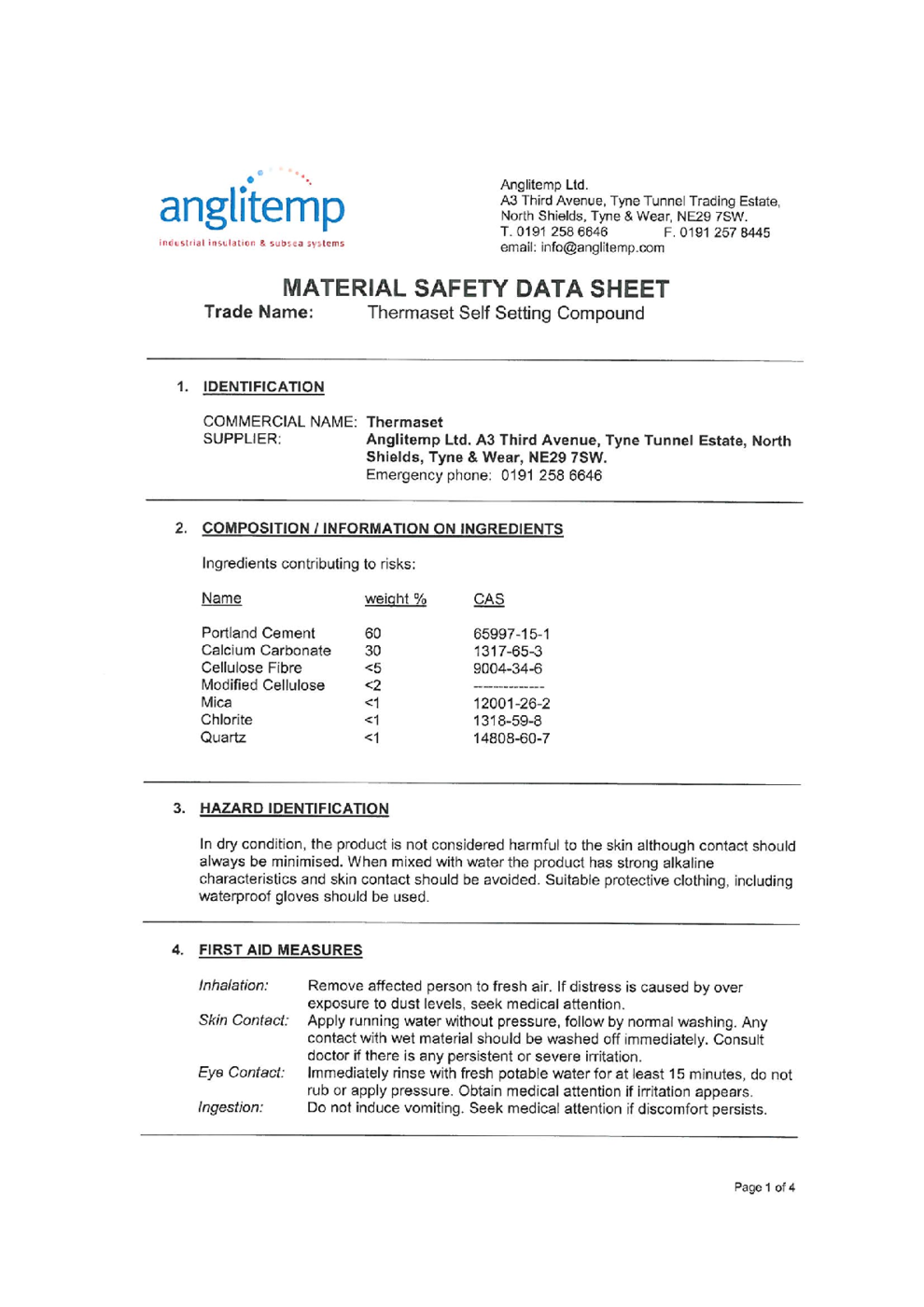 anglitemp
industrial insulation & subsea systems

Anglitemp Ltd.
A3 Third Avenue, Tyne Tunnel Trading Estate, North Shields, Tyne & Wear, NE29 7SW.
T. 0191 258 6646 F. 0191 257 8445
email: info@anglitemp.com

MATERIAL SAFETY DATA SHEET
Trade Name: Thermaset Self Setting Compound

1. IDENTIFICATION

COMMERCIAL NAME: Thermaset
SUPPLIER: Anglitemp Ltd. A3 Third Avenue, Tyne Tunnel Estate, North Shields, Tyne & Wear, NE29 7SW.
Emergency phone: 0191 258 6646

2. COMPOSITION / INFORMATION ON INGREDIENTS

Ingredients contributing to risks:

| Name | weight % | CAS |
|---|---|---|
| Portland Cement | 60 | 65997-15-1 |
| Calcium Carbonate | 30 | 1317-65-3 |
| Cellulose Fibre | <5 | 9004-34-6 |
| Modified Cellulose | <2 | ------------- |
| Mica | <1 | 12001-26-2 |
| Chlorite | <1 | 1318-59-8 |
| Quartz | <1 | 14808-60-7 |

3. HAZARD IDENTIFICATION

In dry condition, the product is not considered harmful to the skin although contact should always be minimised. When mixed with water the product has strong alkaline characteristics and skin contact should be avoided. Suitable protective clothing, including waterproof gloves should be used.

4. FIRST AID MEASURES

Inhalation: Remove affected person to fresh air. If distress is caused by over exposure to dust levels, seek medical attention.
Skin Contact: Apply running water without pressure, follow by normal washing. Any contact with wet material should be washed off immediately. Consult doctor if there is any persistent or severe irritation.
Eye Contact: Immediately rinse with fresh potable water for at least 15 minutes, do not rub or apply pressure. Obtain medical attention if irritation appears.
Ingestion: Do not induce vomiting. Seek medical attention if discomfort persists.

Page 1 of 4